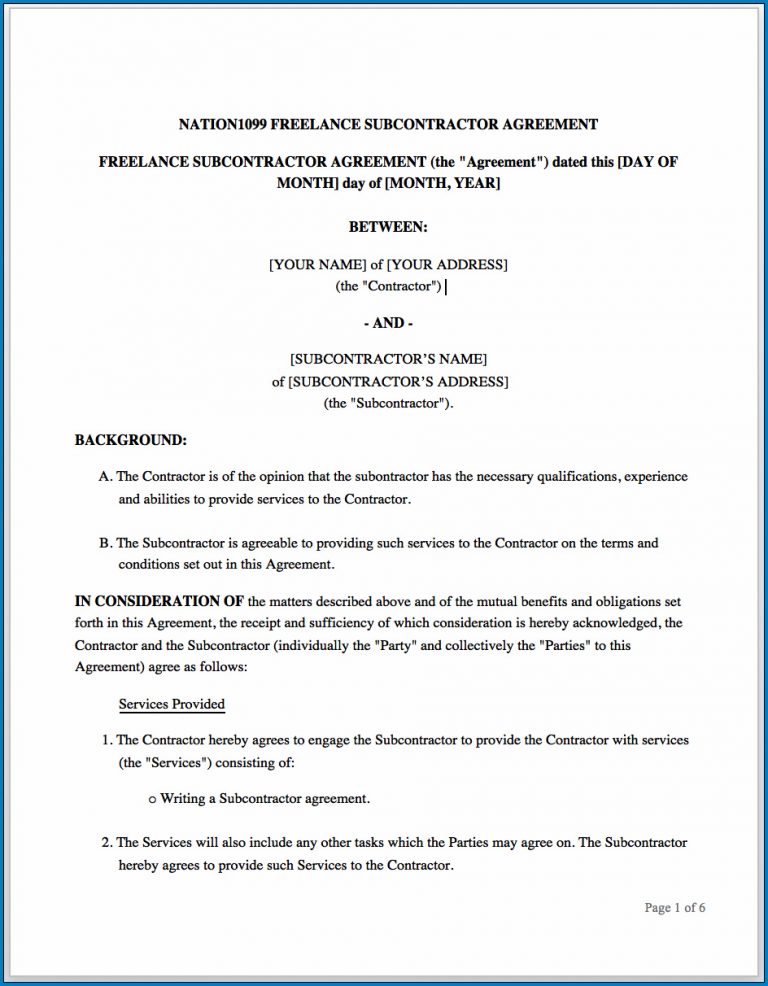 NATION1099 FREELANCE SUBCONTRACTOR AGREEMENT

FREELANCE SUBCONTRACTOR AGREEMENT (the "Agreement") dated this [DAY OF MONTH] day of [MONTH, YEAR]

BETWEEN:

[YOUR NAME] of [YOUR ADDRESS]
(the "Contractor")

- AND -

[SUBCONTRACTOR'S NAME]
of [SUBCONTRACTOR'S ADDRESS]
(the "Subcontractor").

BACKGROUND:

A. The Contractor is of the opinion that the subontractor has the necessary qualifications, experience and abilities to provide services to the Contractor.

B. The Subcontractor is agreeable to providing such services to the Contractor on the terms and conditions set out in this Agreement.

IN CONSIDERATION OF the matters described above and of the mutual benefits and obligations set forth in this Agreement, the receipt and sufficiency of which consideration is hereby acknowledged, the Contractor and the Subcontractor (individually the "Party" and collectively the "Parties" to this Agreement) agree as follows:

Services Provided

1. The Contractor hereby agrees to engage the Subcontractor to provide the Contractor with services (the "Services") consisting of:

o Writing a Subcontractor agreement.

2. The Services will also include any other tasks which the Parties may agree on. The Subcontractor hereby agrees to provide such Services to the Contractor.

Page 1 of 6